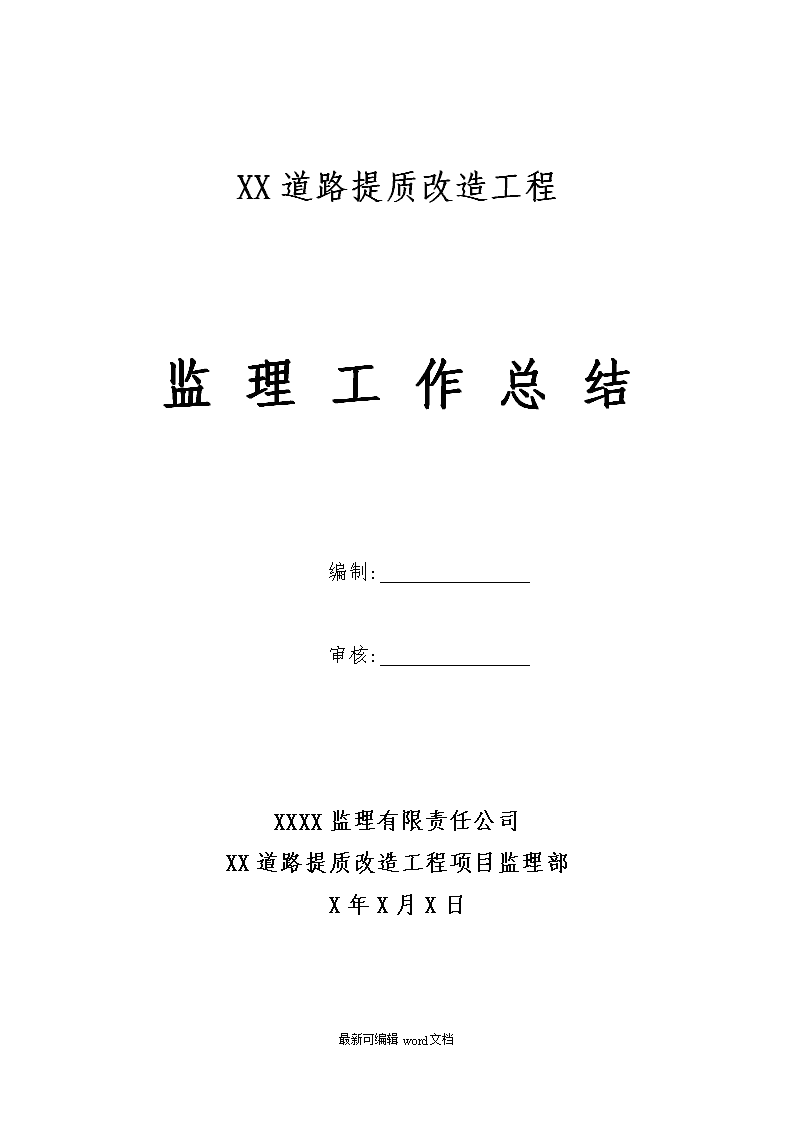 XX道路提质改造工程

监 理 工 作 总 结

编制:________________

审核:________________

XXXX监理有限责任公司

XX道路提质改造工程项目监理部

X年X月X日

最新可编辑 word文档